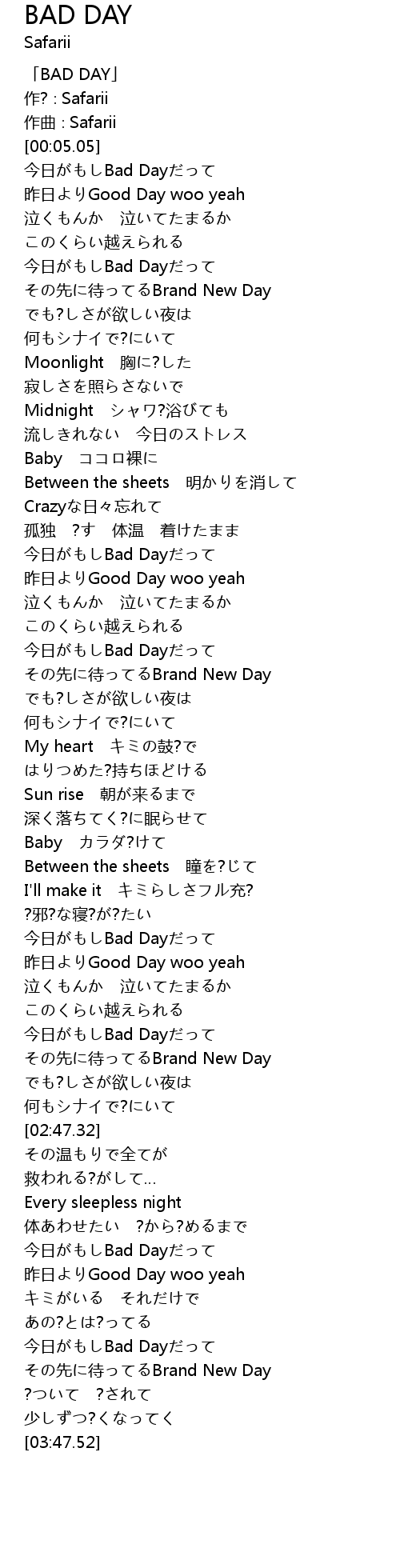 BAD DAY
Safarii

「BAD DAY」
作? : Safarii
作曲 : Safarii
[00:05.05]
今日がもしBad Dayだって
昨日よりGood Day woo yeah
泣くもんか　泣いてたまるか
このくらい越えられる
今日がもしBad Dayだって
その先に待ってるBrand New Day
でも?しさが欲しい夜は
何もシナイで?にいて
Moonlight　胸に?した
寂しさを照らさないで
Midnight　シャワ?浴びても
流しきれない　今日のストレス
Baby　ココロ裸に
Between the sheets　明かりを消して
Crazyな日々忘れて
孤独　?す　体温　着けたまま
今日がもしBad Dayだって
昨日よりGood Day woo yeah
泣くもんか　泣いてたまるか
このくらい越えられる
今日がもしBad Dayだって
その先に待ってるBrand New Day
でも?しさが欲しい夜は
何もシナイで?にいて
My heart　キミの鼓?で
はりつめた?持ちほどける
Sun rise　朝が来るまで
深く落ちてく?に眠らせて
Baby　カラダ?けて
Between the sheets　瞳を?じて
I'll make it　キミらしさフル充?
?邪?な寝?が?たい
今日がもしBad Dayだって
昨日よりGood Day woo yeah
泣くもんか　泣いてたまるか
このくらい越えられる
今日がもしBad Dayだって
その先に待ってるBrand New Day
でも?しさが欲しい夜は
何もシナイで?にいて
[02:47.32]
その温もりで全てが
救われる?がして…
Every sleepless night
体あわせたい　?から?めるまで
今日がもしBad Dayだって
昨日よりGood Day woo yeah
キミがいる　それだけで
あの?とは?ってる
今日がもしBad Dayだって
その先に待ってるBrand New Day
?ついて　?されて
少しずつ?くなってく
[03:47.52]